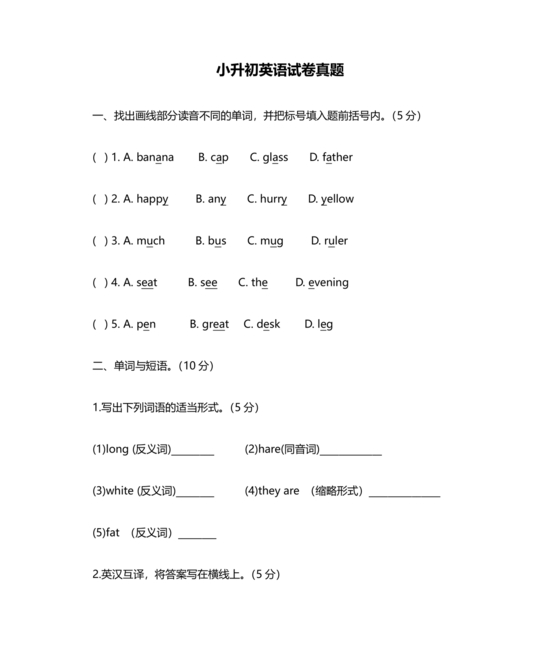 小升初英语试卷真题

一、找出画线部分读音不同的单词，并把标号填入题前括号内。（5 分）

( ) 1. A. banana B. cap C. glass D. father

( ) 2. A. happy B. any C. hurry D. yellow

( ) 3. A. much B. bus C. mug D. ruler

( ) 4. A. seat B. see C. the D. evening

( ) 5. A. pen B. great C. desk D. leg

二、单词与短语。（10 分）

1.写出下列词语的适当形式。（5 分）

(1)long (反义词)________ (2)hare(同音词)____________

(3)white (反义词)_______ (4)they are （缩略形式）______________

(5)fat （反义词）_______

2.英汉互译，将答案写在横线上。（5 分）